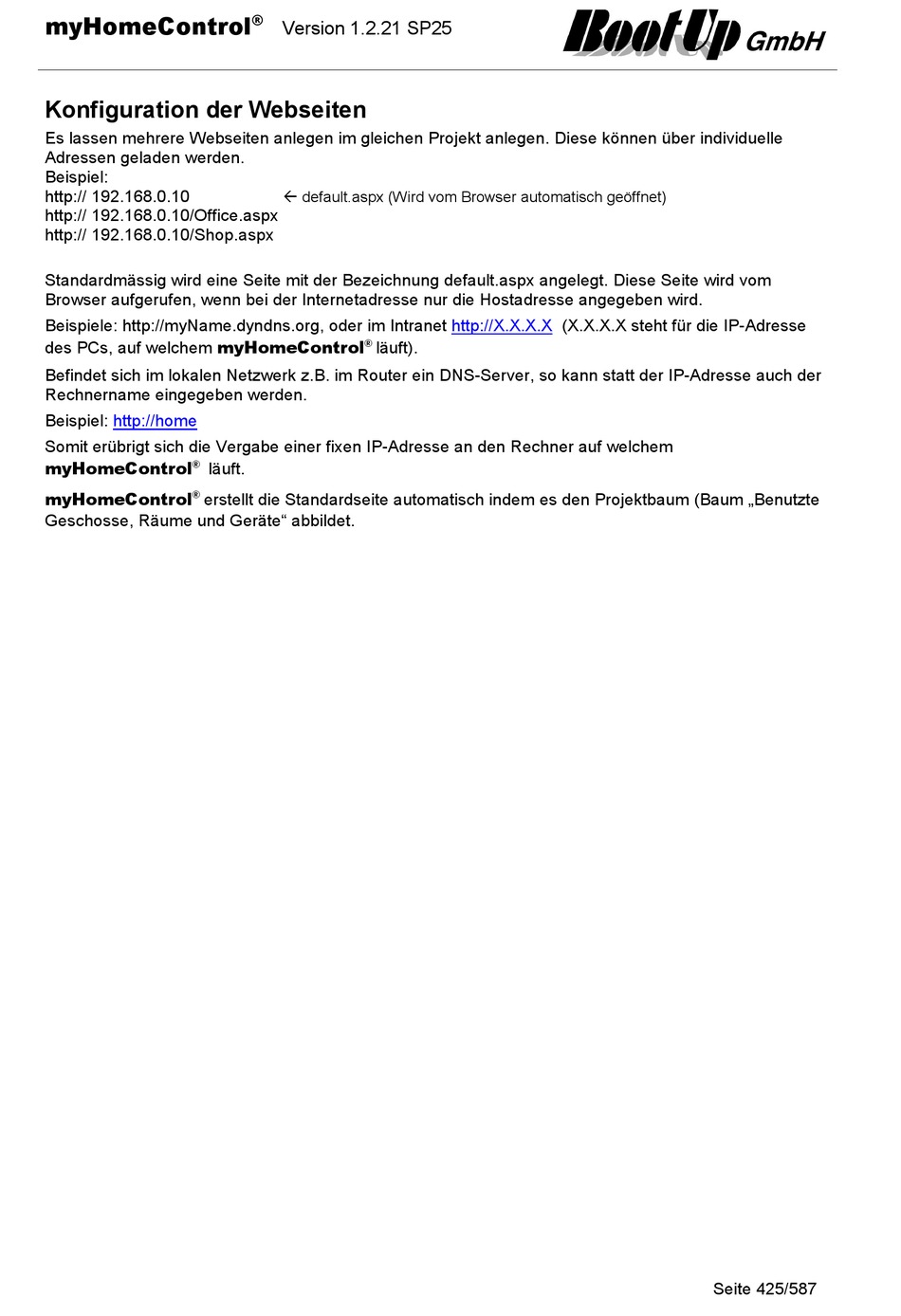 myHomeControl® Version 1.2.21 SP25 BootUp GmbH

Konfiguration der Webseiten

Es lassen mehrere Webseiten anlegen im gleichen Projekt anlegen. Diese können über individuelle Adressen geladen werden.
Beispiel:
http:// 192.168.0.10 ← default.aspx (Wird vom Browser automatisch geöffnet)
http:// 192.168.0.10/Office.aspx
http:// 192.168.0.10/Shop.aspx

Standardmässig wird eine Seite mit der Bezeichnung default.aspx angelegt. Diese Seite wird vom Browser aufgerufen, wenn bei der Internetadresse nur die Hostadresse angegeben wird.

Beispiele: http://myName.dyndns.org, oder im Intranet http://X.X.X.X (X.X.X.X steht für die IP-Adresse des PCs, auf welchem myHomeControl® läuft).

Befindet sich im lokalen Netzwerk z.B. im Router ein DNS-Server, so kann statt der IP-Adresse auch der Rechnername eingegeben werden.

Beispiel: http://home

Somit erübrigt sich die Vergabe einer fixen IP-Adresse an den Rechner auf welchem myHomeControl® läuft.

myHomeControl® erstellt die Standardseite automatisch indem es den Projektbaum (Baum „Benutzte Geschosse, Räume und Geräte“ abbildet.

Seite 425/587